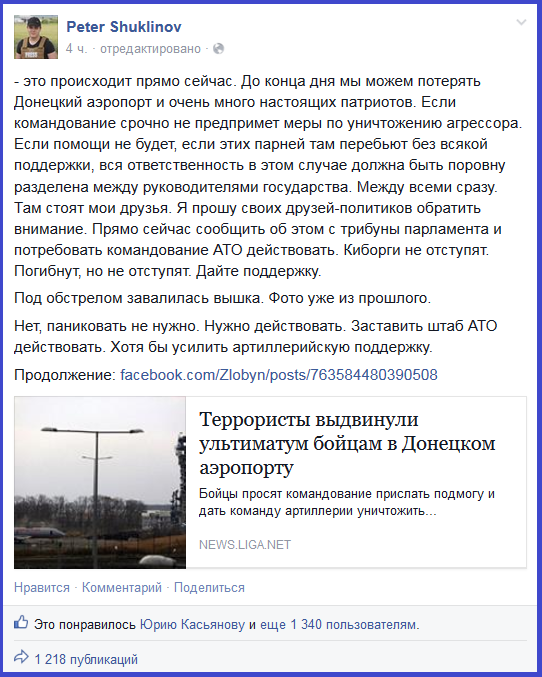 Peter Shuklinov
4 ч. · отредактировано ·

- это происходит прямо сейчас. До конца дня мы можем потерять Донецкий аэропорт и очень много настоящих патриотов. Если командование срочно не предпримет меры по уничтожению агрессора. Если помощи не будет, если этих парней там перебьют без всякой поддержки, вся ответственность в этом случае должна быть поровну разделена между руководителями государства. Между всеми сразу. Там стоят мои друзья. Я прошу своих друзей-политиков обратить внимание. Прямо сейчас сообщить об этом с трибуны парламента и потребовать командование АТО действовать. Киборги не отступят. Погибнут, но не отступят. Дайте поддержку.

Под обстрелом завалилась вышка. Фото уже из прошлого.

Нет, паниковать не нужно. Нужно действовать. Заставить штаб АТО действовать. Хотя бы усилить артиллерийскую поддержку.

Продолжение: facebook.com/Zlobyn/posts/763584480390508

Террористы выдвинули ультиматум бойцам в Донецком аэропорту

Бойцы просят командование прислать подмогу и дать команду артиллерии уничтожить...

NEWS.LIGA.NET

Нравится · Комментарий · Поделиться

Это понравилось Юрию Касьянову и еще 1 340 пользователям.

1 218 публикаций